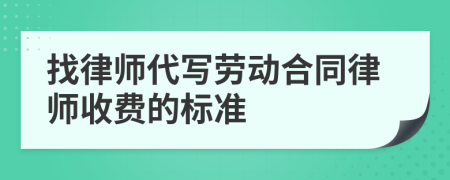 找律师代写劳动合同律师收费的标准